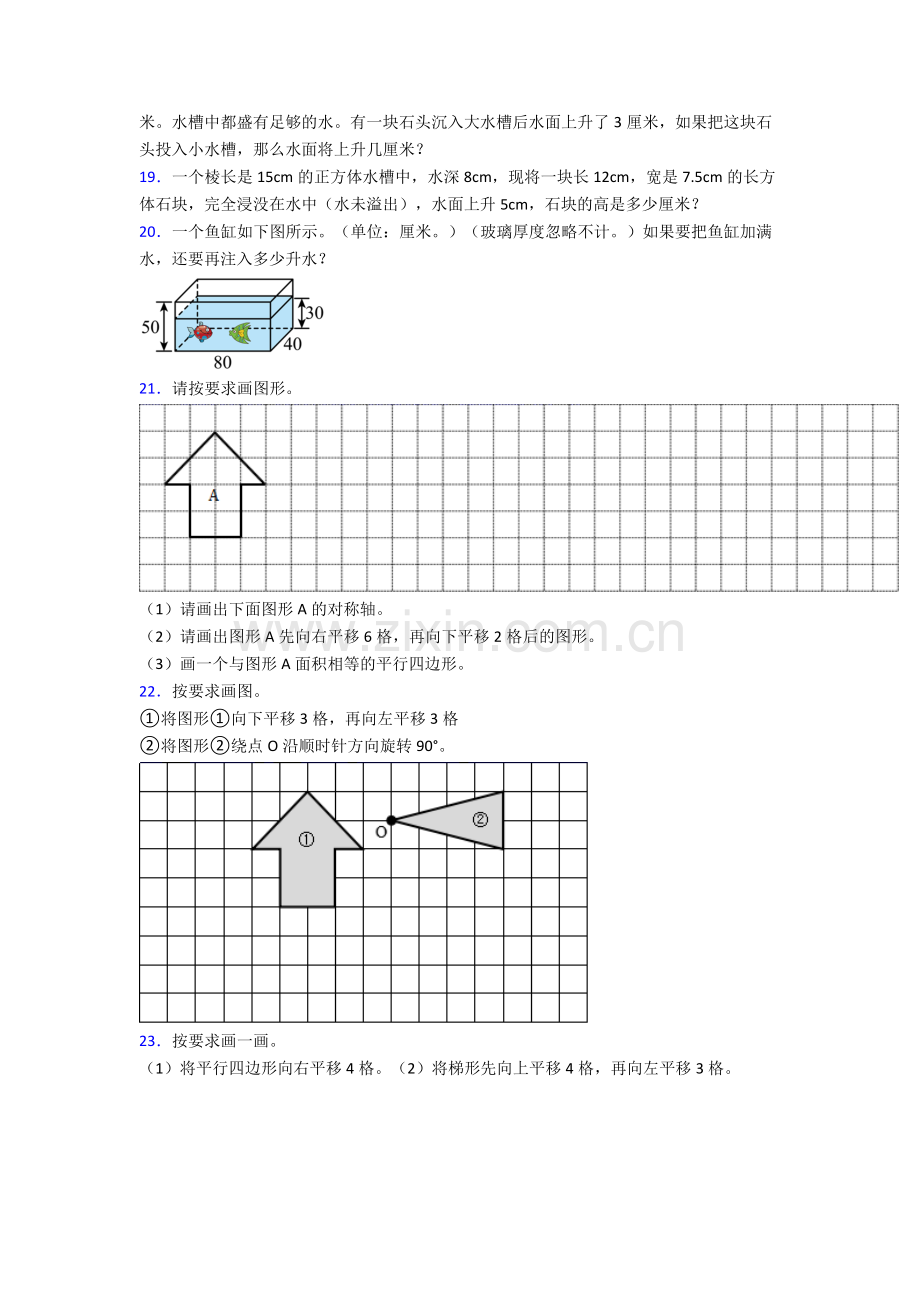 米。水槽中都盛有足够的水。有一块石头沉入大水槽后水面上升了3厘米，如果把这块石头投入小水槽，那么水面将上升几厘米？

19．一个棱长是15cm的正方体水槽中，水深8cm，现将一块长12cm，宽是7.5cm的长方体石块，完全浸没在水中（水未溢出），水面上升5cm，石块的高是多少厘米？

20．一个鱼缸如下图所示。（单位：厘米。）（玻璃厚度忽略不计。）如果要把鱼缸加满水，还要再注入多少升水？

50
30
40
80

21．请按要求画图形。

A

（1）请画出下面图形A的对称轴。
（2）请画出图形A先向右平移6格，再向下平移2格后的图形。
（3）画一个与图形A面积相等的平行四边形。

22．按要求画图。
①将图形①向下平移3格，再向左平移3格
②将图形②绕点O沿顺时针方向旋转90°。

①
O
②

23．按要求画一画。
（1）将平行四边形向右平移4格。（2）将梯形先向上平移4格，再向左平移3格。

www.zixin.com.cn